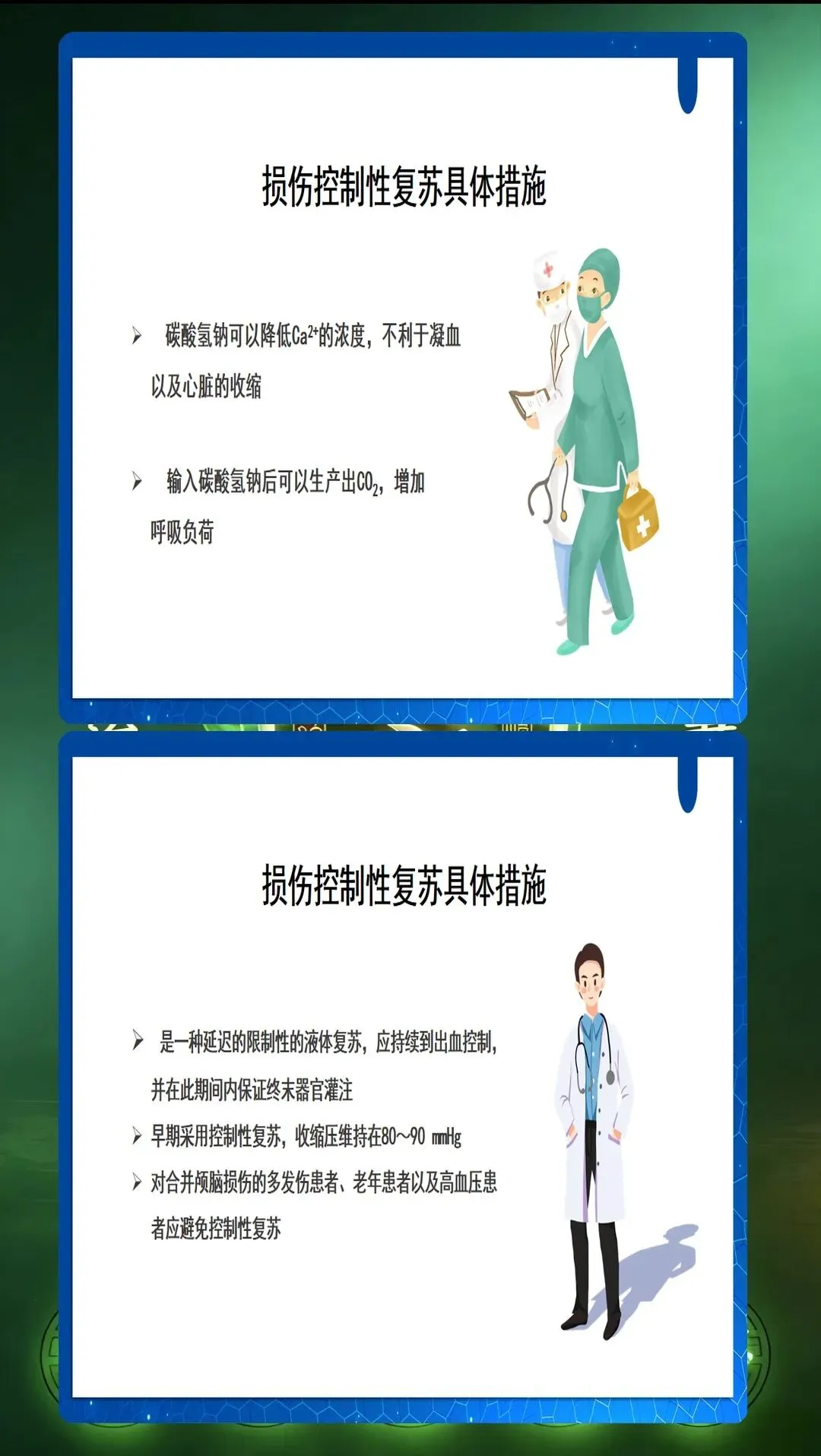 损伤控制性复苏具体措施

➢ 碳酸氢钠可以降低$Ca^{2+}$的浓度，不利于凝血以及心脏的收缩

➢ 输入碳酸氢钠后可以生产出$CO_2$，增加呼吸负荷

损伤控制性复苏具体措施

➢ 是一种延迟的限制性的液体复苏，应持续到出血控制，并在此期间内保证终末器官灌注

➢ 早期采用控制性复苏，收缩压维持在80～90 mmHg

➢ 对合并颅脑损伤的多发伤患者、老年患者以及高血压患者应避免控制性复苏